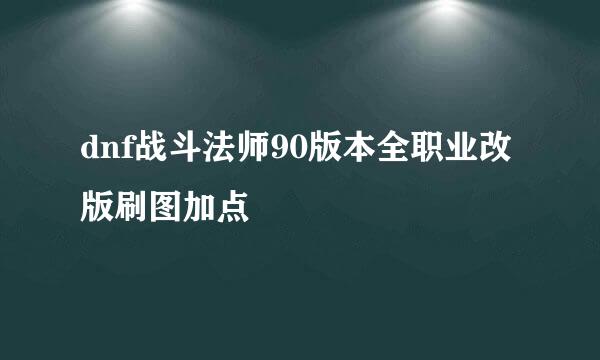 dnf战斗法师90版本全职业改版刷图加点